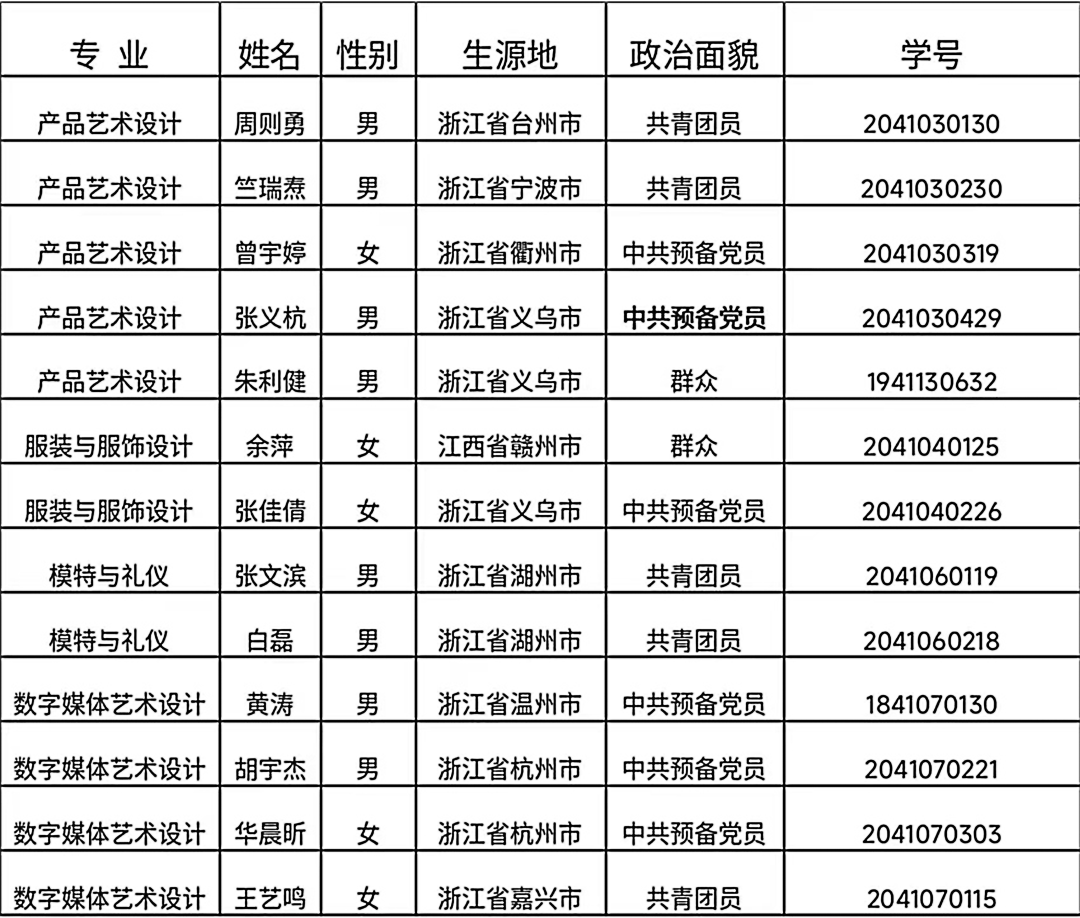 | 专 业 | 姓名 | 性别 | 生源地 | 政治面貌 | 学号 |
|---|---|---|---|---|---|
| 产品艺术设计 | 周则勇 | 男 | 浙江省台州市 | 共青团员 | 2041030130 |
| 产品艺术设计 | 竺瑞焘 | 男 | 浙江省宁波市 | 共青团员 | 2041030230 |
| 产品艺术设计 | 曾宇婷 | 女 | 浙江省衢州市 | 中共预备党员 | 2041030319 |
| 产品艺术设计 | 张义杭 | 男 | 浙江省义乌市 | 中共预备党员 | 2041030429 |
| 产品艺术设计 | 朱利健 | 男 | 浙江省义乌市 | 群众 | 1941130632 |
| 服装与服饰设计 | 余萍 | 女 | 江西省赣州市 | 群众 | 2041040125 |
| 服装与服饰设计 | 张佳倩 | 女 | 浙江省义乌市 | 中共预备党员 | 2041040226 |
| 模特与礼仪 | 张文滨 | 男 | 浙江省湖州市 | 共青团员 | 2041060119 |
| 模特与礼仪 | 白磊 | 男 | 浙江省湖州市 | 共青团员 | 2041060218 |
| 数字媒体艺术设计 | 黄涛 | 男 | 浙江省温州市 | 中共预备党员 | 1841070130 |
| 数字媒体艺术设计 | 胡宇杰 | 男 | 浙江省杭州市 | 中共预备党员 | 2041070221 |
| 数字媒体艺术设计 | 华晨昕 | 女 | 浙江省杭州市 | 中共预备党员 | 2041070303 |
| 数字媒体艺术设计 | 王艺鸣 | 女 | 浙江省嘉兴市 | 共青团员 | 2041070115 |